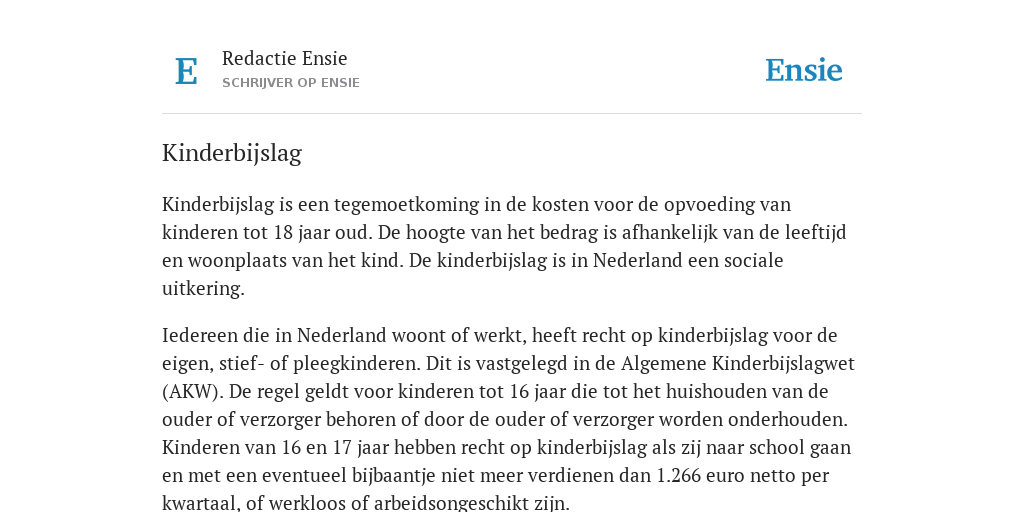 E

Redactie Ensie
SCHRIJVER OP ENSIE

Ensie

Kinderbijslag

Kinderbijslag is een tegemoetkoming in de kosten voor de opvoeding van kinderen tot 18 jaar oud. De hoogte van het bedrag is afhankelijk van de leeftijd en woonplaats van het kind. De kinderbijslag is in Nederland een sociale uitkering.

Iedereen die in Nederland woont of werkt, heeft recht op kinderbijslag voor de eigen, stief- of pleegkinderen. Dit is vastgelegd in de Algemene Kinderbijslagwet (AKW). De regel geldt voor kinderen tot 16 jaar die tot het huishouden van de ouder of verzorger behoren of door de ouder of verzorger worden onderhouden. Kinderen van 16 en 17 jaar hebben recht op kinderbijslag als zij naar school gaan en met een eventueel bijbaantje niet meer verdienen dan 1.266 euro netto per kwartaal, of werkloos of arbeidsongeschikt zijn.